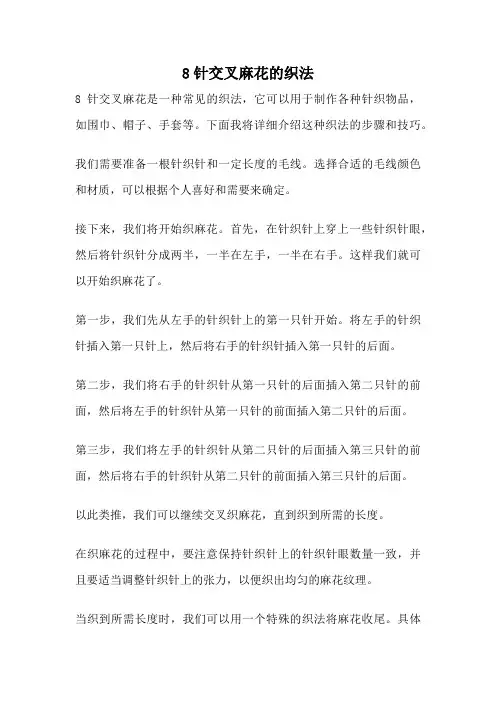 8 针交叉麻花的织法

8 针交叉麻花是一种常见的织法，它可以用于制作各种针织物品，如围巾、帽子、手套等。下面我将详细介绍这种织法的步骤和技巧。

我们需要准备一根针织针和一定长度的毛线。选择合适的毛线颜色和材质，可以根据个人喜好和需要来确定。

接下来，我们将开始织麻花。首先，在针织针上穿上一些针织针眼，然后将针织针分成两半，一半在左手，一半在右手。这样我们就可以开始织麻花了。

第一步，我们先从左手的针织针上的第一只针开始。将左手的针织针插入第一只针上，然后将右手的针织针插入第一只针的后面。

第二步，我们将右手的针织针从第一只针的后面插入第二只针的前面，然后将左手的针织针从第一只针的前面插入第二只针的后面。

第三步，我们将左手的针织针从第二只针的后面插入第三只针的前面，然后将右手的针织针从第二只针的前面插入第三只针的后面。

以此类推，我们可以继续交叉织麻花，直到织到所需的长度。

在织麻花的过程中，要注意保持针织针上的针织针眼数量一致，并且要适当调整针织针上的张力，以便织出均匀的麻花纹理。

当织到所需长度时，我们可以用一个特殊的织法将麻花收尾。具体